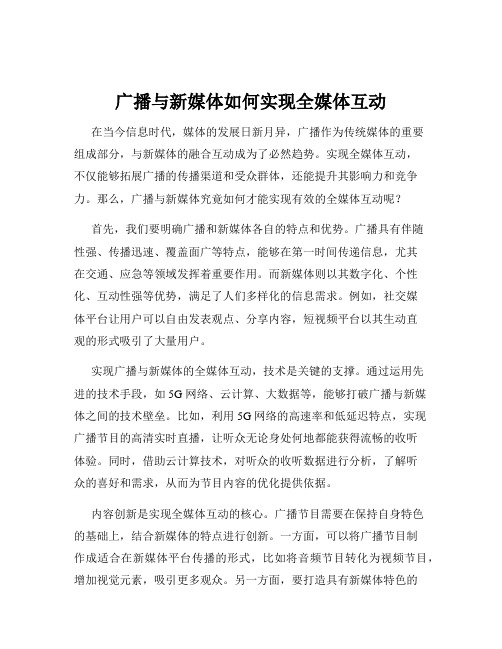 广播与新媒体如何实现全媒体互动

在当今信息时代，媒体的发展日新月异，广播作为传统媒体的重要组成部分，与新媒体的融合互动成为了必然趋势。实现全媒体互动，不仅能够拓展广播的传播渠道和受众群体，还能提升其影响力和竞争力。那么，广播与新媒体究竟如何才能实现有效的全媒体互动呢？

首先，我们要明确广播和新媒体各自的特点和优势。广播具有伴随性强、传播迅速、覆盖面广等特点，能够在第一时间传递信息，尤其在交通、应急等领域发挥着重要作用。而新媒体则以其数字化、个性化、互动性强等优势，满足了人们多样化的信息需求。例如，社交媒体平台让用户可以自由发表观点、分享内容，短视频平台以其生动直观的形式吸引了大量用户。

实现广播与新媒体的全媒体互动，技术是关键的支撑。通过运用先进的技术手段，如 5G 网络、云计算、大数据等，能够打破广播与新媒体之间的技术壁垒。比如，利用 5G 网络的高速率和低延迟特点，实现广播节目的高清实时直播，让听众无论身处何地都能获得流畅的收听体验。同时，借助云计算技术，对听众的收听数据进行分析，了解听众的喜好和需求，从而为节目内容的优化提供依据。

内容创新是实现全媒体互动的核心。广播节目需要在保持自身特色的基础上，结合新媒体的特点进行创新。一方面，可以将广播节目制作成适合在新媒体平台传播的形式，比如将音频节目转化为视频节目，增加视觉元素，吸引更多观众。另一方面，要打造具有新媒体特色的